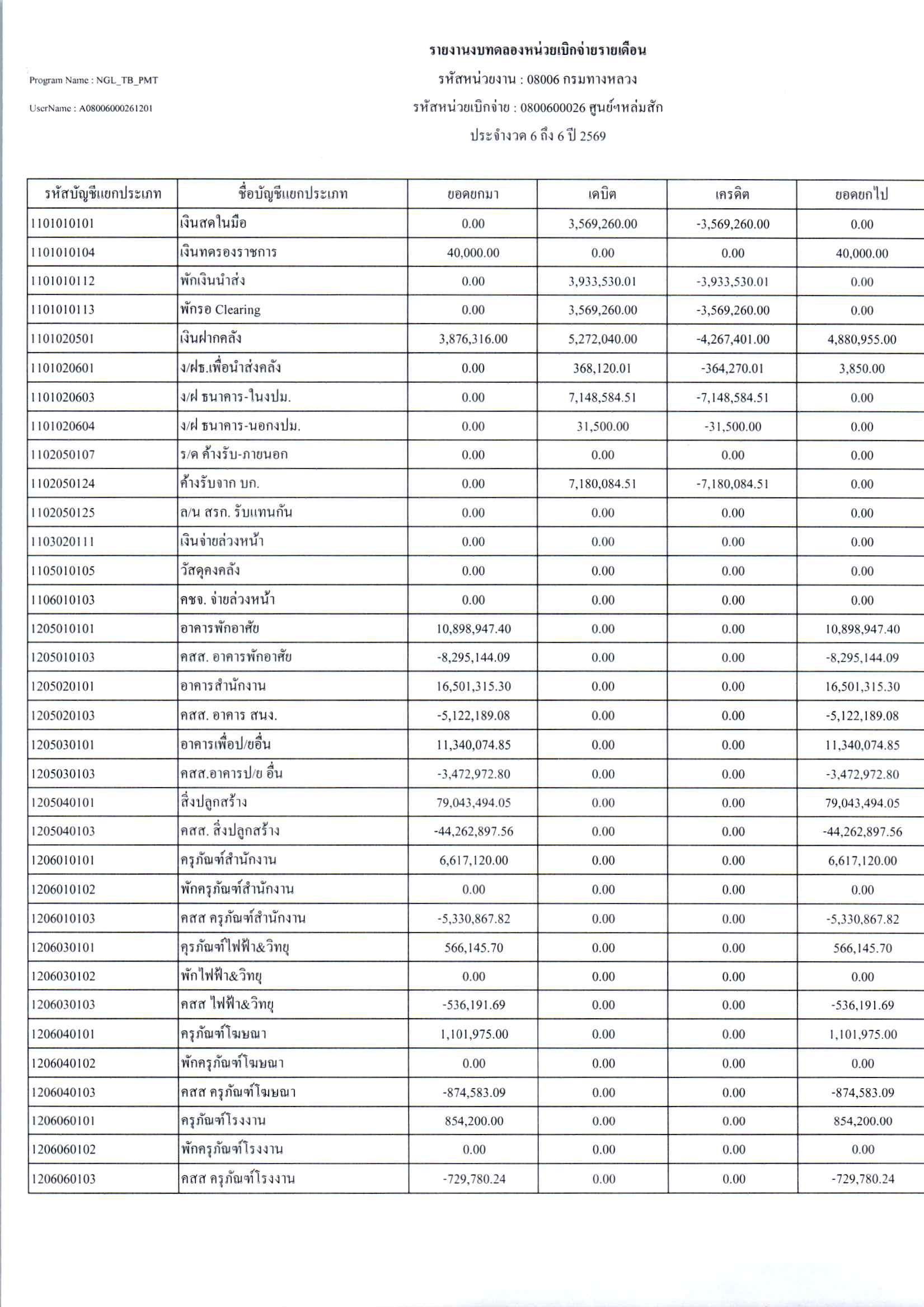 Program Name : NGL_TB_PMT

UserName : A08006000261201

รายงานงบทดลองหน่วยเบิกจ่ายรายเดือน

รหัสหน่วยงาน : 08006 กรมทางหลวง

รหัสหน่วยเบิกจ่าย : 0800600026 ศูนย์ฯหล่มสัก

ประจำงวด 6 ถึง 6 ปี 2569

| รหัสบัญชีแยกประเภท | ชื่อบัญชีแยกประเภท | ยอดยกมา | เดบิต | เครดิต | ยอดยกไป |
|---|---|---|---|---|---|
| 1101010101 | เงินสดในมือ | 0.00 | 3,569,260.00 | -3,569,260.00 | 0.00 |
| 1101010104 | เงินทดรองราชการ | 40,000.00 | 0.00 | 0.00 | 40,000.00 |
| 1101010112 | พักเงินนำส่ง | 0.00 | 3,933,530.01 | -3,933,530.01 | 0.00 |
| 1101010113 | พักรอ Clearing | 0.00 | 3,569,260.00 | -3,569,260.00 | 0.00 |
| 1101020501 | เงินฝากคลัง | 3,876,316.00 | 5,272,040.00 | -4,267,401.00 | 4,880,955.00 |
| 1101020601 | ง/ฝธ.เพื่อนำส่งคลัง | 0.00 | 368,120.01 | -364,270.01 | 3,850.00 |
| 1101020603 | ง/ฝ ธนาคาร-ในงปม. | 0.00 | 7,148,584.51 | -7,148,584.51 | 0.00 |
| 1101020604 | ง/ฝ ธนาคาร-นอกงปม. | 0.00 | 31,500.00 | -31,500.00 | 0.00 |
| 1102050107 | ร/ด ค้างรับ-ภายนอก | 0.00 | 0.00 | 0.00 | 0.00 |
| 1102050124 | ค้างรับจาก บก. | 0.00 | 7,180,084.51 | -7,180,084.51 | 0.00 |
| 1102050125 | ล/น สรก. รับแทนกัน | 0.00 | 0.00 | 0.00 | 0.00 |
| 1103020111 | เงินจ่ายล่วงหน้า | 0.00 | 0.00 | 0.00 | 0.00 |
| 1105010105 | วัสดุคงคลัง | 0.00 | 0.00 | 0.00 | 0.00 |
| 1106010103 | คชจ. จ่ายล่วงหน้า | 0.00 | 0.00 | 0.00 | 0.00 |
| 1205010101 | อาคารพักอาศัย | 10,898,947.40 | 0.00 | 0.00 | 10,898,947.40 |
| 1205010103 | คสส. อาคารพักอาศัย | -8,295,144.09 | 0.00 | 0.00 | -8,295,144.09 |
| 1205020101 | อาคารสำนักงาน | 16,501,315.30 | 0.00 | 0.00 | 16,501,315.30 |
| 1205020103 | คสส. อาคาร สนง. | -5,122,189.08 | 0.00 | 0.00 | -5,122,189.08 |
| 1205030101 | อาคารเพื่อป/ยอื่น | 11,340,074.85 | 0.00 | 0.00 | 11,340,074.85 |
| 1205030103 | คสส.อาคารป/ย อื่น | -3,472,972.80 | 0.00 | 0.00 | -3,472,972.80 |
| 1205040101 | สิ่งปลูกสร้าง | 79,043,494.05 | 0.00 | 0.00 | 79,043,494.05 |
| 1205040103 | คสส. สิ่งปลูกสร้าง | -44,262,897.56 | 0.00 | 0.00 | -44,262,897.56 |
| 1206010101 | ครุภัณฑ์สำนักงาน | 6,617,120.00 | 0.00 | 0.00 | 6,617,120.00 |
| 1206010102 | พักครุภัณฑ์สำนักงาน | 0.00 | 0.00 | 0.00 | 0.00 |
| 1206010103 | คสส ครุภัณฑ์สำนักงาน | -5,330,867.82 | 0.00 | 0.00 | -5,330,867.82 |
| 1206030101 | ครุภัณฑ์ไฟฟ้า&วิทยุ | 566,145.70 | 0.00 | 0.00 | 566,145.70 |
| 1206030102 | พักไฟฟ้า&วิทยุ | 0.00 | 0.00 | 0.00 | 0.00 |
| 1206030103 | คสส ไฟฟ้า&วิทยุ | -536,191.69 | 0.00 | 0.00 | -536,191.69 |
| 1206040101 | ครุภัณฑ์โฆษณา | 1,101,975.00 | 0.00 | 0.00 | 1,101,975.00 |
| 1206040102 | พักครุภัณฑ์โฆษณา | 0.00 | 0.00 | 0.00 | 0.00 |
| 1206040103 | คสส ครุภัณฑ์โฆษณา | -874,583.09 | 0.00 | 0.00 | -874,583.09 |
| 1206060101 | ครุภัณฑ์โรงงาน | 854,200.00 | 0.00 | 0.00 | 854,200.00 |
| 1206060102 | พักครุภัณฑ์โรงงาน | 0.00 | 0.00 | 0.00 | 0.00 |
| 1206060103 | คสส ครุภัณฑ์โรงงาน | -729,780.24 | 0.00 | 0.00 | -729,780.24 |